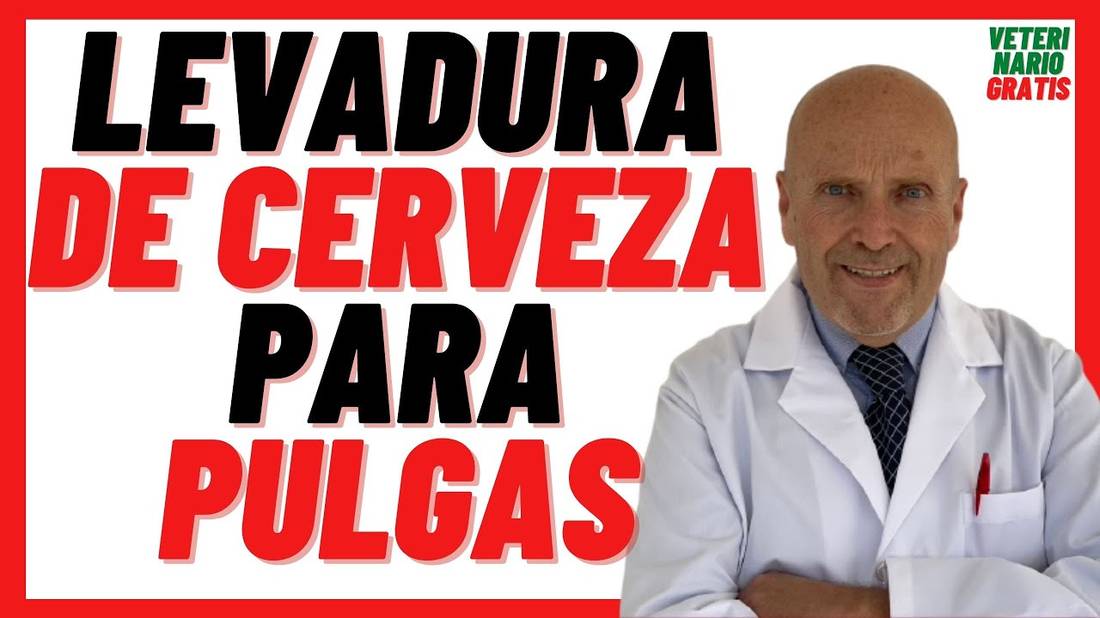 LEVADURA
DE CERVEZA
PARA
PULGAS

VETERI
NARIO
GRATIS